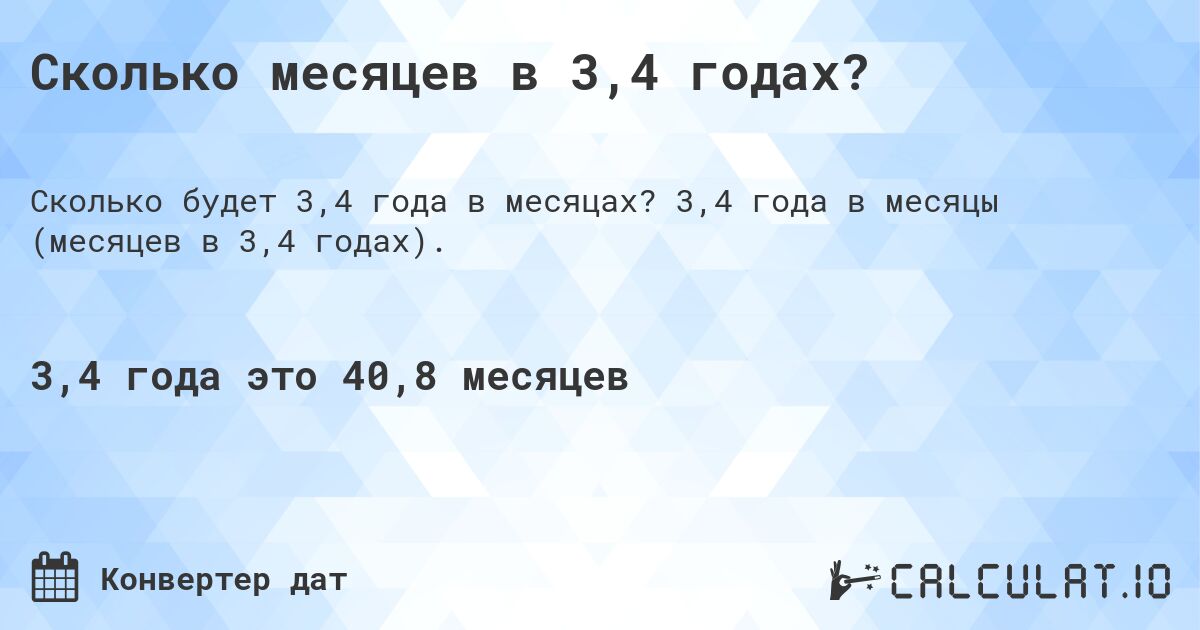 Сколько месяцев в 3,4 годах?

Сколько будет 3,4 года в месяцах? 3,4 года в месяцы (месяцев в 3,4 годах).

3,4 года это 40,8 месяцев

Конвертер дат

CALCULAT.IO